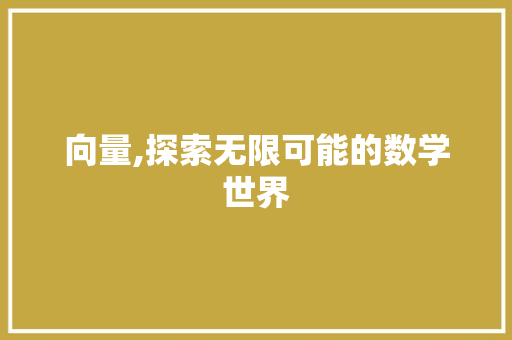 向量,探索无限可能的数学世界